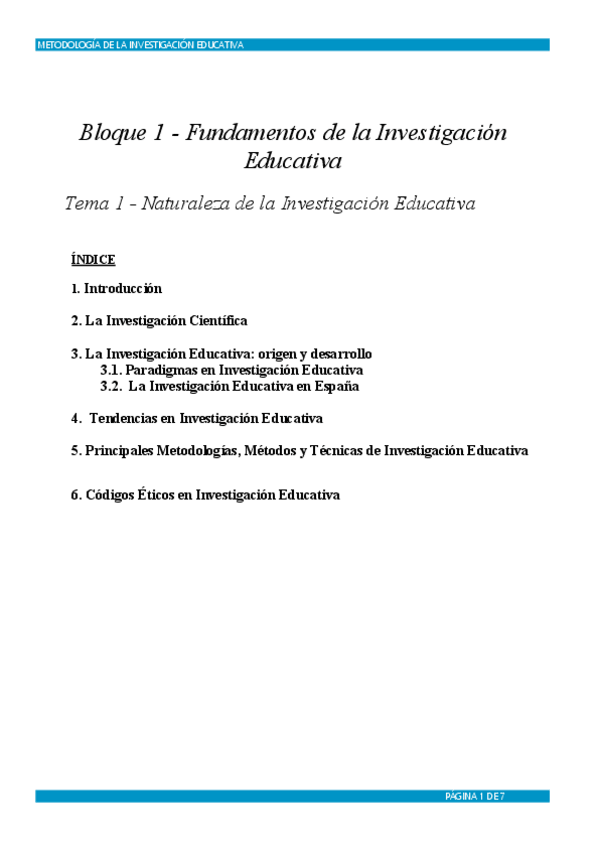 METODOLOGÍA DE LA INVESTIGACIÓN EDUCATIVA

Bloque 1 - Fundamentos de la Investigación Educativa

Tema 1 - Naturaleza de la Investigación Educativa

ÍNDICE

1. Introducción

2. La Investigación Científica

3. La Investigación Educativa: origen y desarrollo
3.1. Paradigmas en Investigación Educativa
3.2. La Investigación Educativa en España

4. Tendencias en Investigación Educativa

5. Principales Metodologías, Métodos y Técnicas de Investigación Educativa

6. Códigos Éticos en Investigación Educativa

PÁGINA 1 DE 7